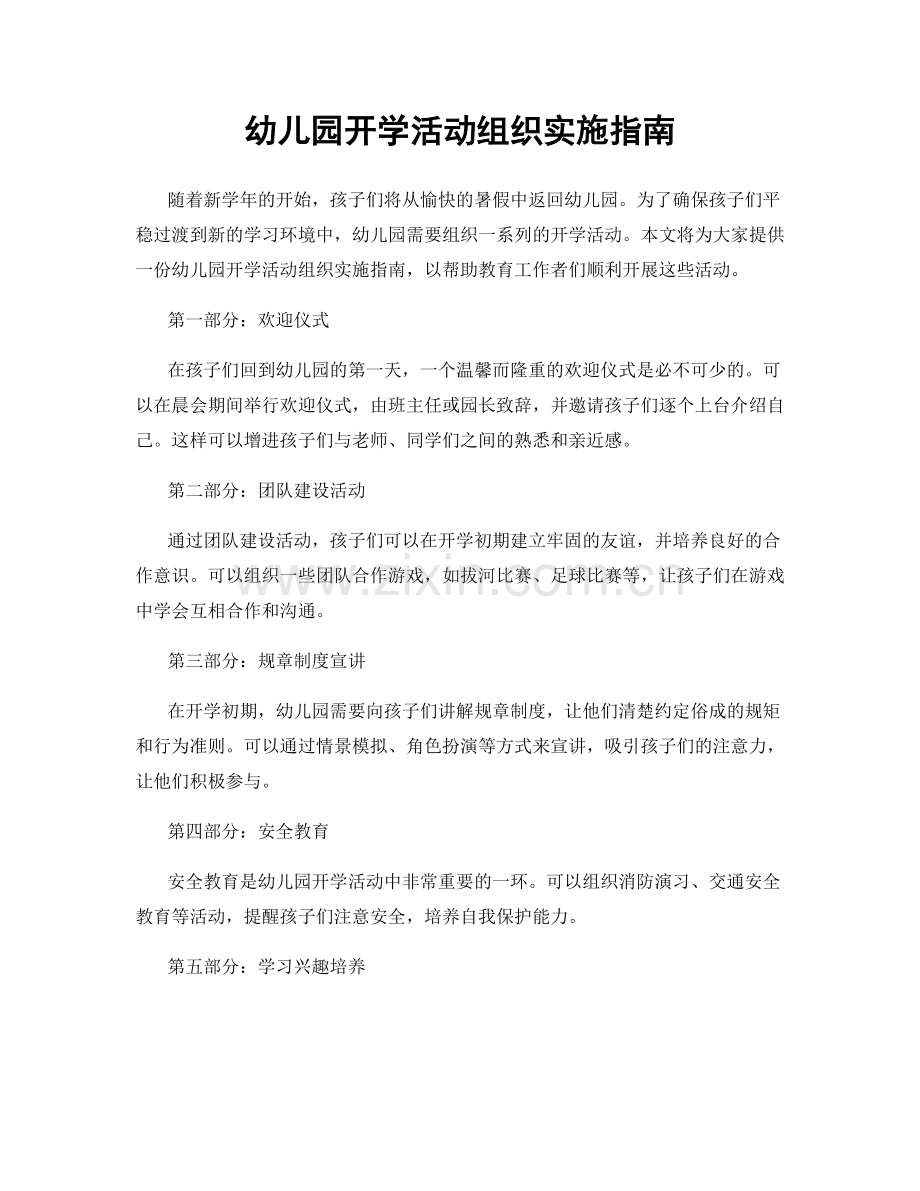 幼儿园开学活动组织实施指南

随着新学年的开始，孩子们将从愉快的暑假中返回幼儿园。为了确保孩子们平稳过渡到新的学习环境中，幼儿园需要组织一系列的开学活动。本文将为大家提供一份幼儿园开学活动组织实施指南，以帮助教育工作者们顺利开展这些活动。

第一部分：欢迎仪式

在孩子们回到幼儿园的第一天，一个温馨而隆重的欢迎仪式是必不可少的。可以在晨会期间举行欢迎仪式，由班主任或园长致辞，并邀请孩子们逐个上台介绍自己。这样可以增进孩子们与老师、同学们之间的熟悉和亲近感。

第二部分：团队建设活动

通过团队建设活动，孩子们可以在开学初期建立牢固的友谊，并培养良好的合作意识。可以组织一些团队合作游戏，如拔河比赛、足球比赛等，让孩子们在游戏中学会互相合作和沟通。

第三部分：规章制度宣讲

在开学初期，幼儿园需要向孩子们讲解规章制度，让他们清楚约定俗成的规矩和行为准则。可以通过情景模拟、角色扮演等方式来宣讲，吸引孩子们的注意力，让他们积极参与。

第四部分：安全教育

安全教育是幼儿园开学活动中非常重要的一环。可以组织消防演习、交通安全教育等活动，提醒孩子们注意安全，培养自我保护能力。

第五部分：学习兴趣培养

www.zixin.com.cn